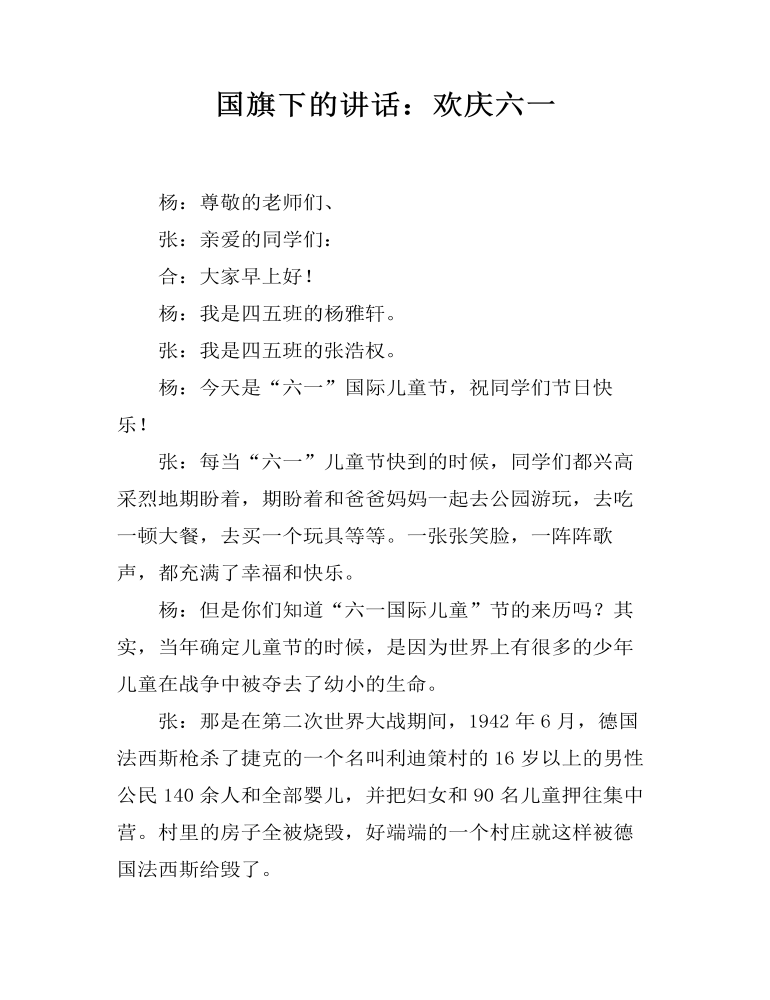 国旗下的讲话：欢庆六一

杨：尊敬的老师们、

张：亲爱的同学们：

合：大家早上好！

杨：我是四五班的杨雅轩。

张：我是四五班的张浩权。

杨：今天是“六一”国际儿童节，祝同学们节日快乐！

张：每当“六一”儿童节快到的时候，同学们都兴高采烈地期盼着，期盼着和爸爸妈妈一起去公园游玩，去吃一顿大餐，去买一个玩具等等。一张张笑脸，一阵阵歌声，都充满了幸福和快乐。

杨：但是你们知道“六一国际儿童”节的来历吗？其实，当年确定儿童节的时候，是因为世界上有很多的少年儿童在战争中被夺去了幼小的生命。

张：那是在第二次世界大战期间，1942 年 6 月，德国法西斯枪杀了捷克的一个名叫利迪策村的 16 岁以上的男性公民 140 余人和全部婴儿，并把妇女和 90 名儿童押往集中营。村里的房子全被烧毁，好端端的一个村庄就这样被德国法西斯给毁了。